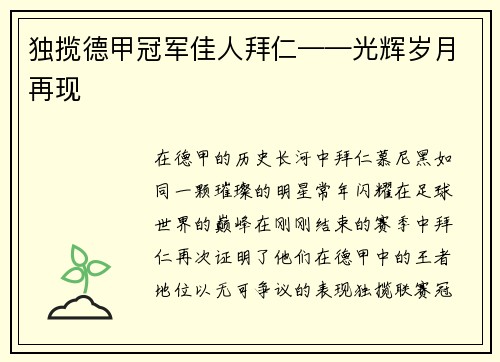 独揽德甲冠军佳人拜仁——光辉岁月再现

在德甲的历史长河中拜仁慕尼黑如同一颗璀璨的明星常年闪耀在足球世界的巅峰在刚刚结束的赛季中拜仁再次证明了他们在德甲中的王者地位以无可争议的表现独揽联赛冠